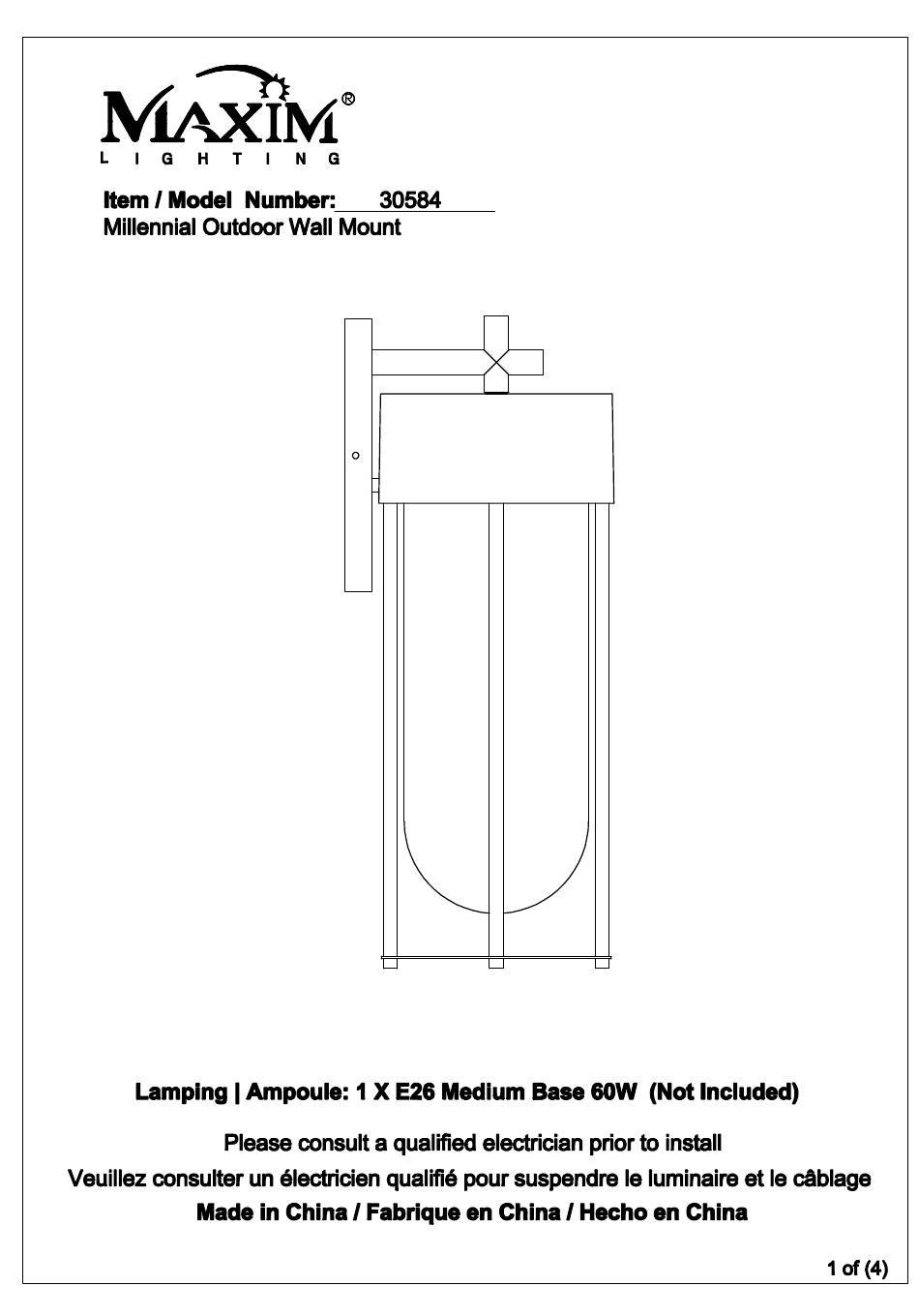 MAXIM®
LIGHTING

Item / Model Number: 30584
Millennial Outdoor Wall Mount

Lamping | Ampoule: 1 X E26 Medium Base 60W (Not Included)

Please consult a qualified electrician prior to install
Veuillez consulter un électricien qualifié pour suspendre le luminaire et le câblage
Made in China / Fabrique en China / Hecho en China

1 of (4)